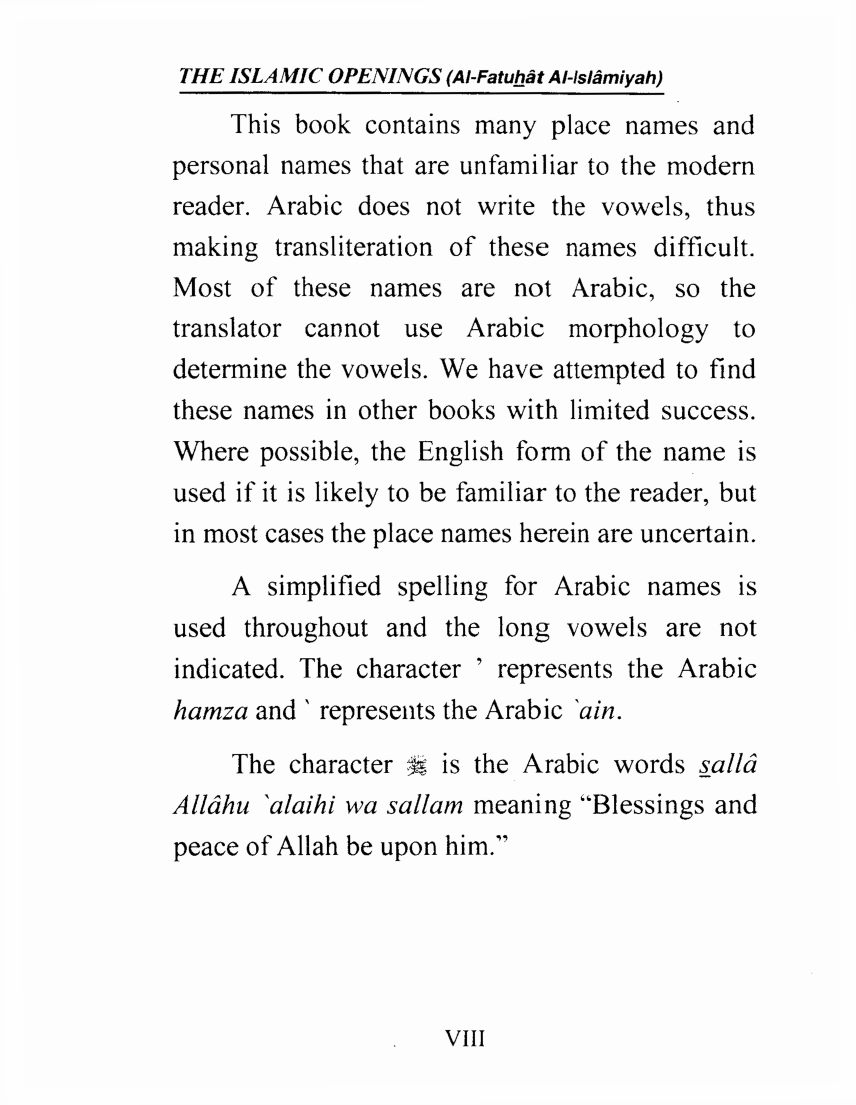 THE ISLAMIC OPENINGS (Al-Fatuhât Al-Islâmiyah)

This book contains many place names and personal names that are unfamiliar to the modern reader. Arabic does not write the vowels, thus making transliteration of these names difficult. Most of these names are not Arabic, so the translator cannot use Arabic morphology to determine the vowels. We have attempted to find these names in other books with limited success. Where possible, the English form of the name is used if it is likely to be familiar to the reader, but in most cases the place names herein are uncertain.

A simplified spelling for Arabic names is used throughout and the long vowels are not indicated. The character ' represents the Arabic hamza and ` represents the Arabic `ain.

The character ﷺ is the Arabic words sallâ Allâhu `alaihi wa sallam meaning "Blessings and peace of Allah be upon him."

VIII